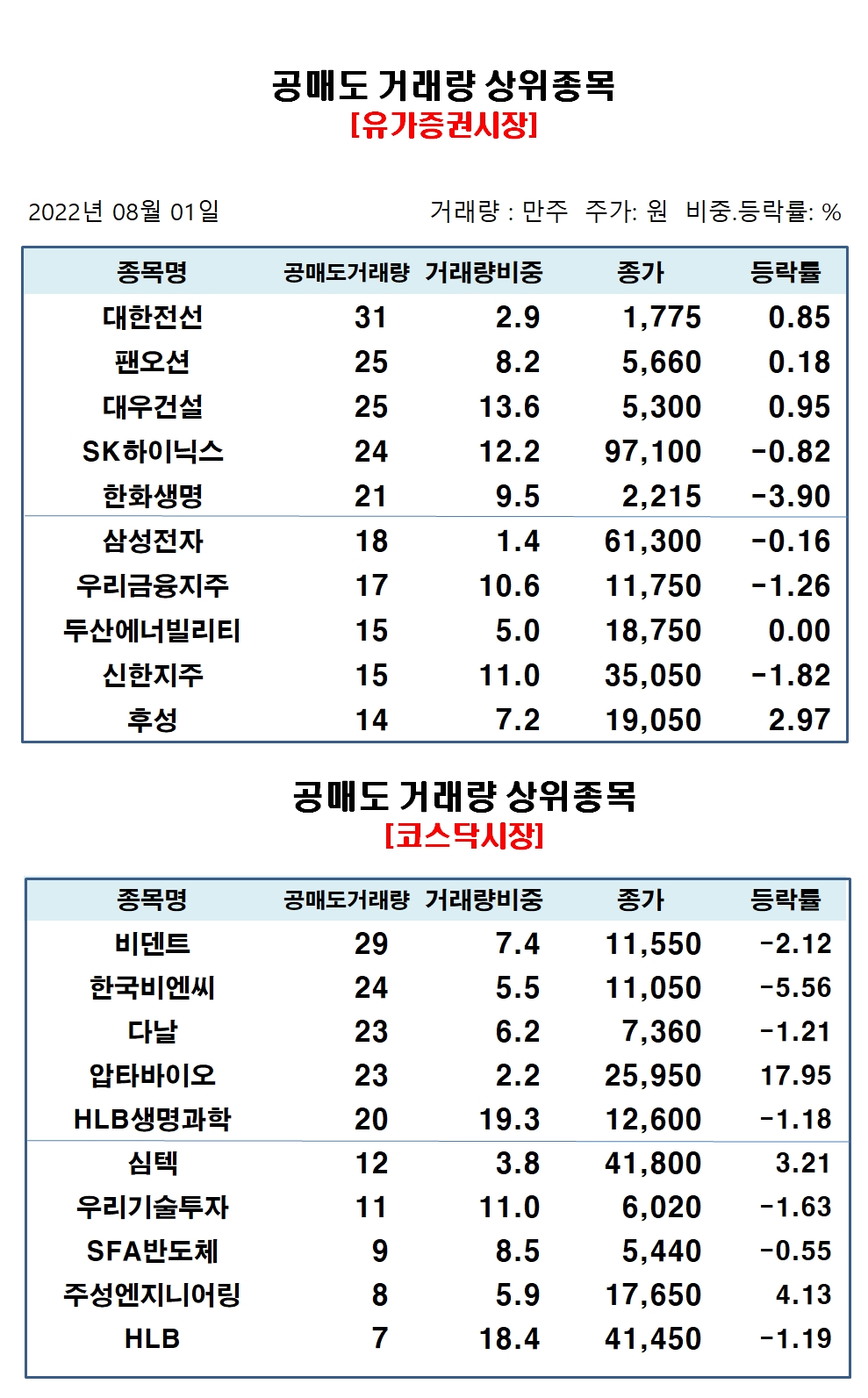 공매도 거래량 상위종목
[유가증권시장]

2022년 08월 01일

거래량 : 만주 주가: 원 비중.등락률: %

| 종목명 | 공매도거래량 | 거래량비중 | 종가 | 등락률 |
|---|---|---|---|---|
| 대한전선 | 31 | 2.9 | 1,775 | 0.85 |
| 팬오션 | 25 | 8.2 | 5,660 | 0.18 |
| 대우건설 | 25 | 13.6 | 5,300 | 0.95 |
| SK하이닉스 | 24 | 12.2 | 97,100 | -0.82 |
| 한화생명 | 21 | 9.5 | 2,215 | -3.90 |
| 삼성전자 | 18 | 1.4 | 61,300 | -0.16 |
| 우리금융지주 | 17 | 10.6 | 11,750 | -1.26 |
| 두산에너빌리티 | 15 | 5.0 | 18,750 | 0.00 |
| 신한지주 | 15 | 11.0 | 35,050 | -1.82 |
| 후성 | 14 | 7.2 | 19,050 | 2.97 |

공매도 거래량 상위종목
[코스닥시장]

| 종목명 | 공매도거래량 | 거래량비중 | 종가 | 등락률 |
|---|---|---|---|---|
| 비덴트 | 29 | 7.4 | 11,550 | -2.12 |
| 한국비엔씨 | 24 | 5.5 | 11,050 | -5.56 |
| 다날 | 23 | 6.2 | 7,360 | -1.21 |
| 압타바이오 | 23 | 2.2 | 25,950 | 17.95 |
| HLB생명과학 | 20 | 19.3 | 12,600 | -1.18 |
| 심텍 | 12 | 3.8 | 41,800 | 3.21 |
| 우리기술투자 | 11 | 11.0 | 6,020 | -1.63 |
| SFA반도체 | 9 | 8.5 | 5,440 | -0.55 |
| 주성엔지니어링 | 8 | 5.9 | 17,650 | 4.13 |
| HLB | 7 | 18.4 | 41,450 | -1.19 |